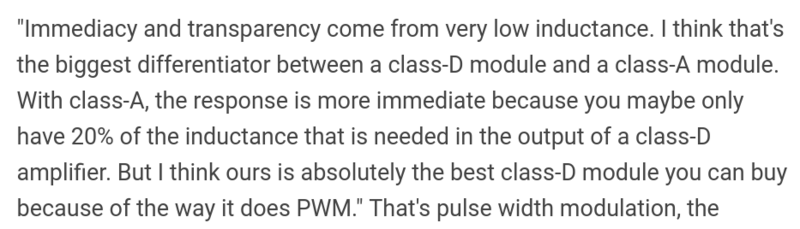 "Immediacy and transparency come from very low inductance. I think that's the biggest differentiator between a class-D module and a class-A module. With class-A, the response is more immediate because you maybe only have 20% of the inductance that is needed in the output of a class-D amplifier. But I think ours is absolutely the best class-D module you can buy because of the way it does PWM." That's pulse width modulation, the